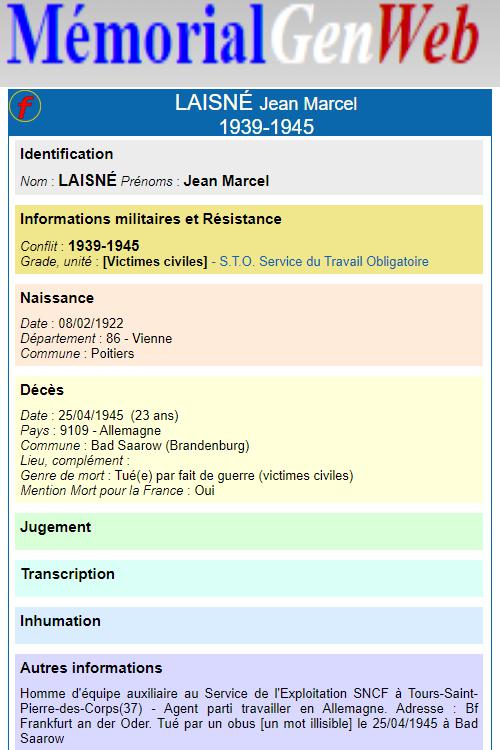 MémorialGenWeb

f

LAISNÉ Jean Marcel
1939-1945

Identification

Nom : LAISNÉ Prénoms : Jean Marcel

Informations militaires et Résistance

Conflit : 1939-1945
Grade, unité : [Victimes civiles] - S.T.O. Service du Travail Obligatoire

Naissance

Date : 08/02/1922
Département : 86 - Vienne
Commune : Poitiers

Décès

Date : 25/04/1945 (23 ans)
Pays : 9109 - Allemagne
Commune : Bad Saarow (Brandenburg)
Lieu, complément :
Genre de mort : Tué(e) par fait de guerre (victimes civiles)
Mention Mort pour la France : Oui

Jugement

Transcription

Inhumation

Autres informations

Homme d'équipe auxiliaire au Service de l'Exploitation SNCF à Tours-Saint-Pierre-des-Corps(37) - Agent parti travailler en Allemagne. Adresse : Bf Frankfurt an der Oder. Tué par un obus [un mot illisible] le 25/04/1945 à Bad Saarow